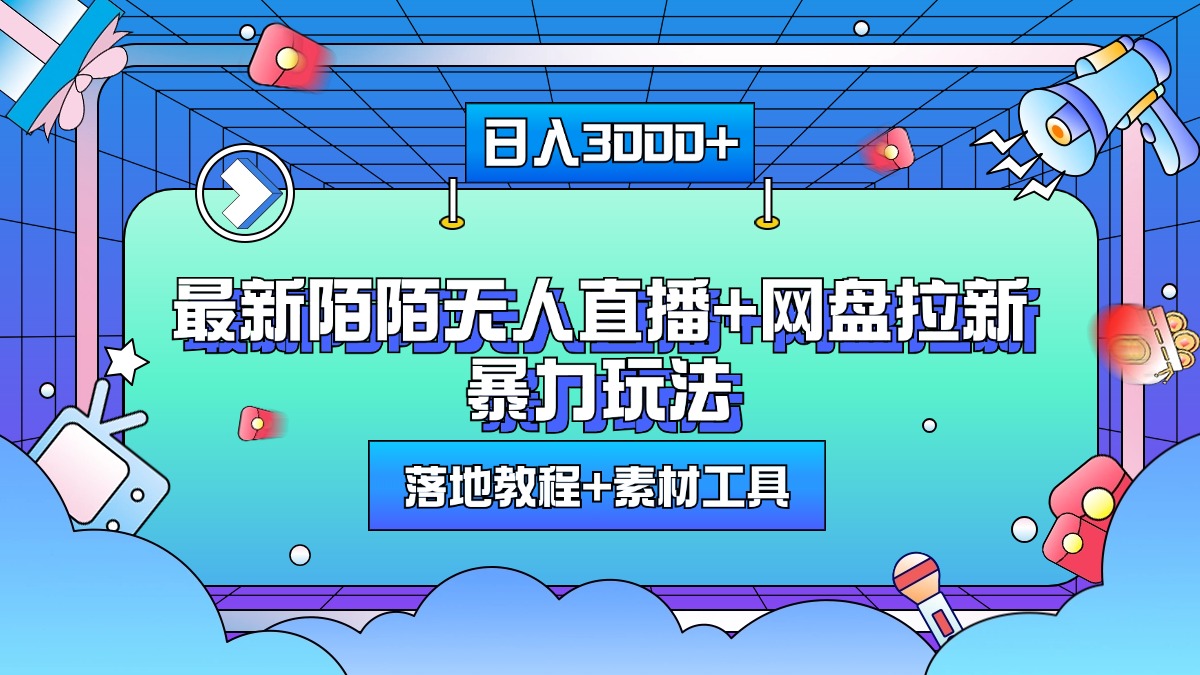 日入3000+

最新陌陌无人直播+网盘拉新暴力玩法

落地教程+素材工具